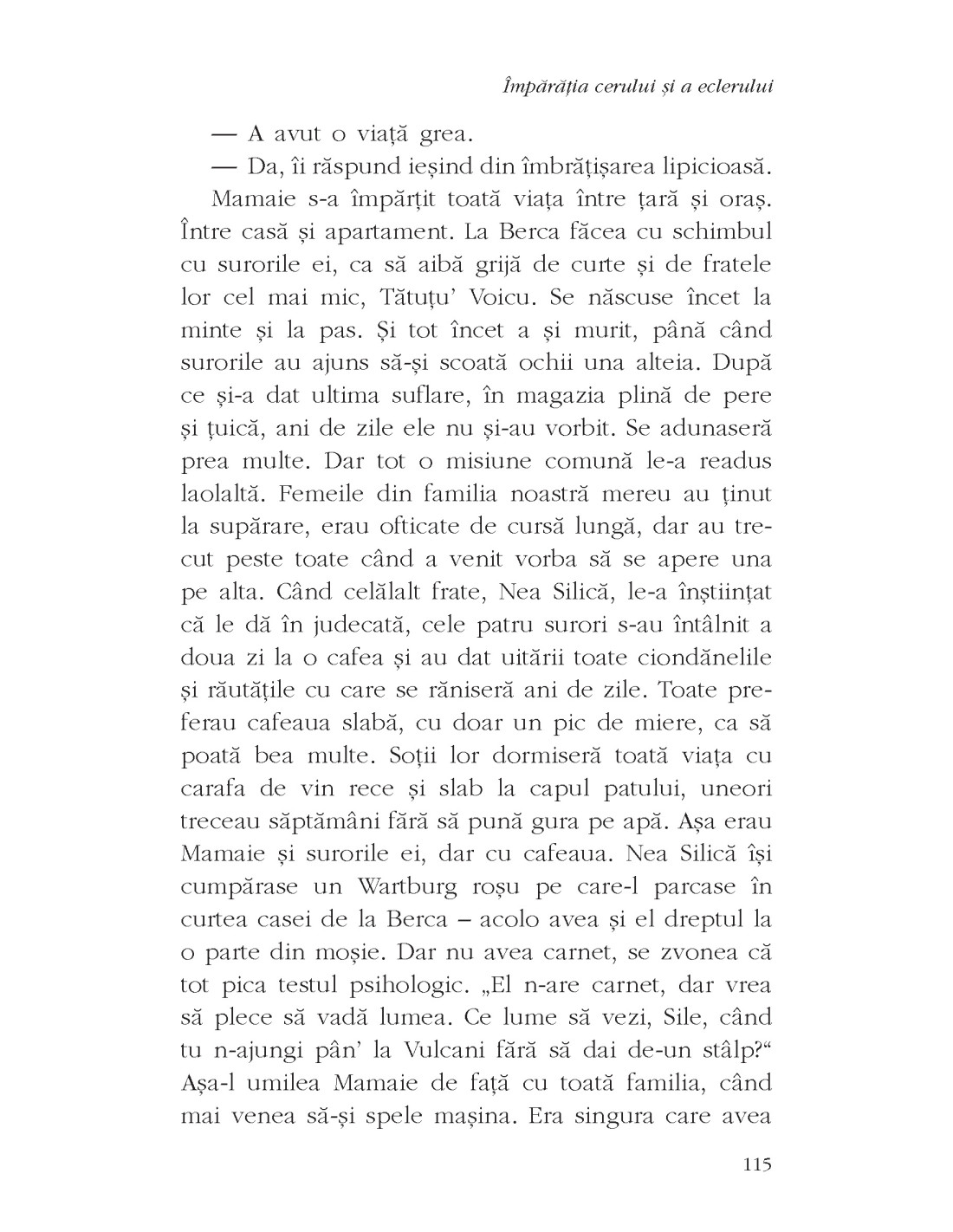 Împărăția cerului și a eclerului

— A avut o viață grea.

— Da, îi răspund ieșind din îmbrățișarea lipicioasă.

Mamaie s-a împărțit toată viața între țară și oraș. Între casă și apartament. La Berca făcea cu schimbul cu surorile ei, ca să aibă grijă de curte și de fratele lor cel mai mic, Tătuțu' Voicu. Se născuse încet la minte și la pas. Și tot încet a și murit, până când surorile au ajuns să-și scoată ochii una alteia. După ce și-a dat ultima suflare, în magazia plină de pere și țuică, ani de zile ele nu și-au vorbit. Se adunaseră prea multe. Dar tot o misiune comună le-a readus laolaltă. Femeile din familia noastră mereu au ținut la supărare, erau ofticate de cursă lungă, dar au trecut peste toate când a venit vorba să se apere una pe alta. Când celălalt frate, Nea Silică, le-a înștiințat că le dă în judecată, cele patru surori s-au întâlnit a doua zi la o cafea și au dat uitării toate ciondănelile și răutățile cu care se răniseră ani de zile. Toate preferau cafeaua slabă, cu doar un pic de miere, ca să poată bea multe. Soții lor dormiseră toată viața cu carafa de vin rece și slab la capul patului, uneori treceau săptămâni fără să pună gura pe apă. Așa erau Mamaie și surorile ei, dar cu cafeaua. Nea Silică își cumpărase un Wartburg roșu pe care-l parcase în curtea casei de la Berca – acolo avea și el dreptul la o parte din moșie. Dar nu avea carnet, se zvonea că tot pica testul psihologic. „El n-are carnet, dar vrea să plece să vadă lumea. Ce lume să vezi, Sile, când tu n-ajungi pân' la Vulcani fără să dai de-un stâlp?“ Așa-l umilea Mamaie de față cu toată familia, când mai venea să-și spele mașina. Era singura care avea

115